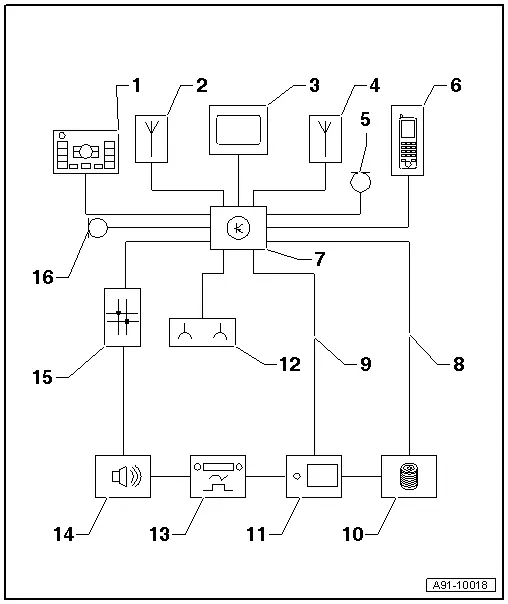 1
2
3
4
5
6
16
7
15
12
9
8
14
13
11
10
A91-10018